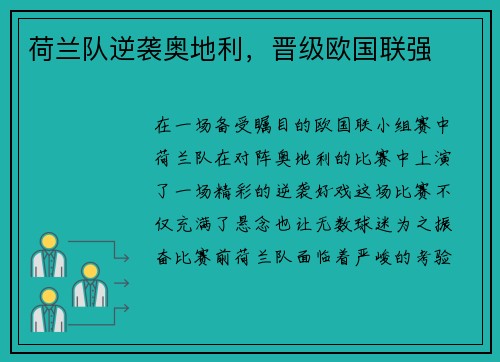 荷兰队逆袭奥地利，晋级欧国联强

在一场备受瞩目的欧国联小组赛中荷兰队在对阵奥地利的比赛中上演了一场精彩的逆袭好戏这场比赛不仅充满了悬念也让无数球迷为之振奋比赛前荷兰队面临着严峻的考验